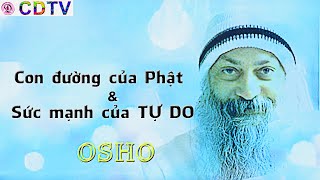 CDTV

Con đường của Phật
&
Sức mạnh của TỰ DO

OSHO